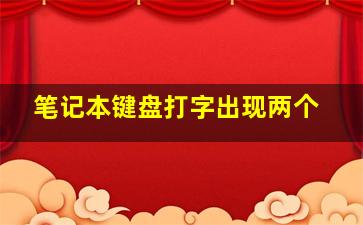 笔记本键盘打字出现两个